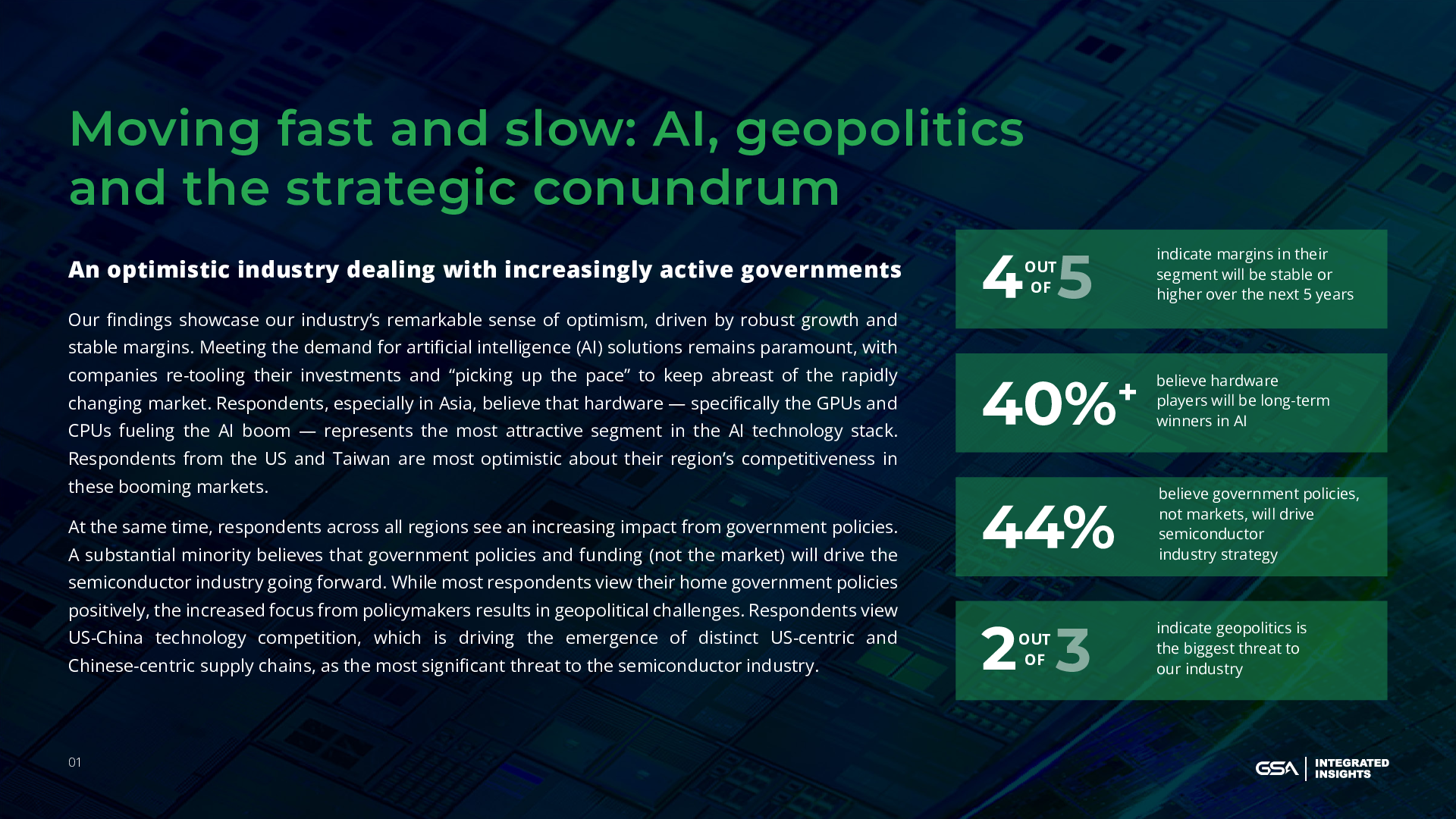 Moving fast and slow: AI, geopolitics and the strategic conundrum

An optimistic industry dealing with increasingly active governments

Our findings showcase our industry's remarkable sense of optimism, driven by robust growth and stable margins. Meeting the demand for artificial intelligence (AI) solutions remains paramount, with companies re-tooling their investments and "picking up the pace" to keep abreast of the rapidly changing market. Respondents, especially in Asia, believe that hardware — specifically the GPUs and CPUs fueling the AI boom — represents the most attractive segment in the AI technology stack. Respondents from the US and Taiwan are most optimistic about their region's competitiveness in these booming markets.

At the same time, respondents across all regions see an increasing impact from government policies. A substantial minority believes that government policies and funding (not the market) will drive the semiconductor industry going forward. While most respondents view their home government policies positively, the increased focus from policymakers results in geopolitical challenges. Respondents view US-China technology competition, which is driving the emergence of distinct US-centric and Chinese-centric supply chains, as the most significant threat to the semiconductor industry.

4 OUT OF 5

indicate margins in their segment will be stable or higher over the next 5 years

40%+

believe hardware players will be long-term winners in AI

44%

believe government policies, not markets, will drive semiconductor industry strategy

2 OUT OF 3

indicate geopolitics is the biggest threat to our industry

01

GSA | INTEGRATED INSIGHTS